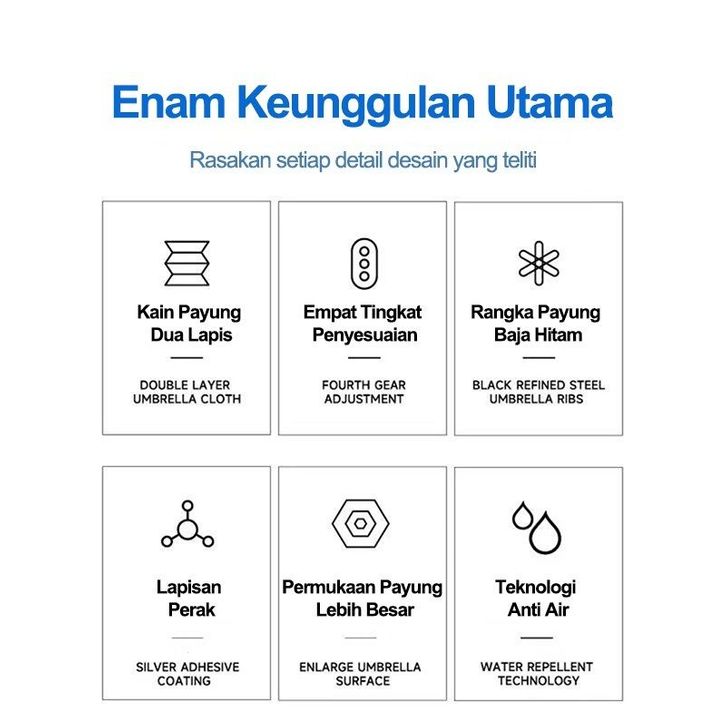 Enam Keunggulan Utama

Rasakan setiap detail desain yang teliti

Kain Payung Dua Lapis

DOUBLE LAYER UMBRELLA CLOTH

Empat Tingkat Penyesuaian

FOURTH GEAR ADJUSTMENT

Rangka Payung Baja Hitam

BLACK REFINED STEEL UMBRELLA RIBS

Lapisan Perak

SILVER ADHESIVE COATING

Permukaan Payung Lebih Besar

ENLARGE UMBRELLA SURFACE

Teknologi Anti Air

WATER REPELLENT TECHNOLOGY